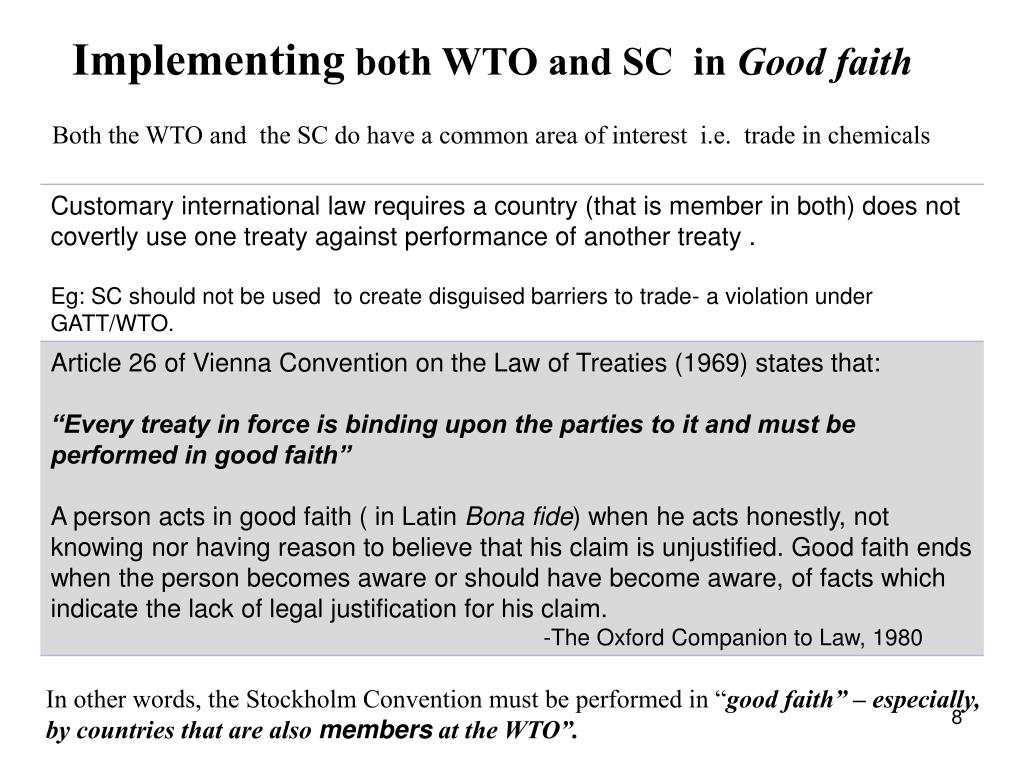 Implementing both WTO and SC in Good faith

Both the WTO and the SC do have a common area of interest i.e. trade in chemicals

Customary international law requires a country (that is member in both) does not covertly use one treaty against performance of another treaty .

Eg: SC should not be used to create disguised barriers to trade- a violation under GATT/WTO.

Article 26 of Vienna Convention on the Law of Treaties (1969) states that:

“Every treaty in force is binding upon the parties to it and must be performed in good faith”

A person acts in good faith ( in Latin Bona fide) when he acts honestly, not knowing nor having reason to believe that his claim is unjustified. Good faith ends when the person becomes aware or should have become aware, of facts which indicate the lack of legal justification for his claim.

-The Oxford Companion to Law, 1980

In other words, the Stockholm Convention must be performed in “good faith” – especially, by countries that are also members at the WTO”.

8